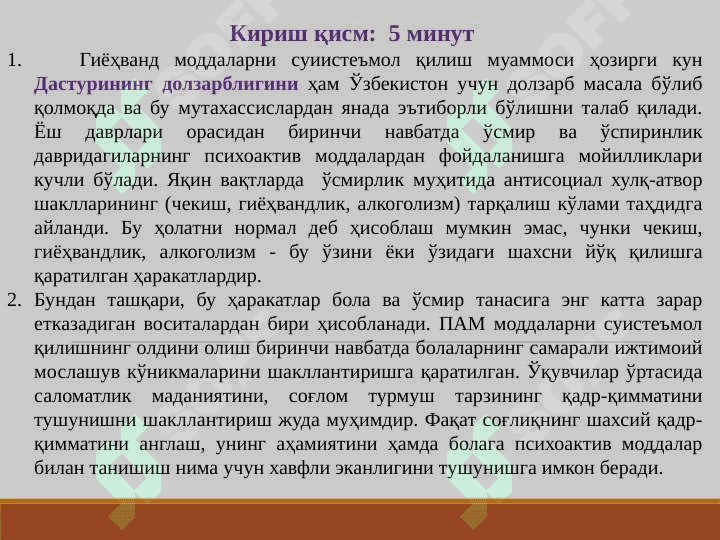 Кириш қисм: 5 минут

1. Гиёҳванд моддаларни суиистеъмол қилиш муаммоси ҳозирги кун Дастурининг долзарблигини ҳам Ўзбекистон учун долзарб масала бўлиб қолмоқда ва бу мутахассислардан янада эътиборли бўлишни талаб қилади. Ёш даврлари орасидан биринчи навбатда ўсмир ва ўспиринлик давридагиларнинг психоактив моддалардан фойдаланишга мойилликлари кучли бўлади. Яқин вақтларда ўсмирлик муҳитида антисоциал хулқ-атвор шаклларининг (чекиш, гиёҳвандлик, алкоголизм) тарқалиш кўлами таҳдидга айланди. Бу ҳолатни нормал деб ҳисоблаш мумкин эмас, чунки чекиш, гиёҳвандлик, алкоголизм - бу ўзини ёки ўзидаги шахсни йўқ қилишга қаратилган ҳаракатлардир.

2. Бундан ташқари, бу ҳаракатлар бола ва ўсмир танасига энг катта зарар етказадиган воситалардан бири ҳисобланади. ПАМ моддаларни суистеъмол қилишнинг олдини олиш биринчи навбатда болаларнинг самарали ижтимоий мослашув кўникмаларини шакллантиришга қаратилган. Ўқувчилар ўртасида саломатлик маданиятини, соғлом турмуш тарзининг қадр-қимматини тушунишни шакллантириш жуда муҳимдир. Фақат соғлиқнинг шахсий қадр-қимматини англаш, унинг аҳамиятини ҳамда болага психоактив моддалар билан танишиш нима учун хавфли эканлигини тушунишга имкон беради.